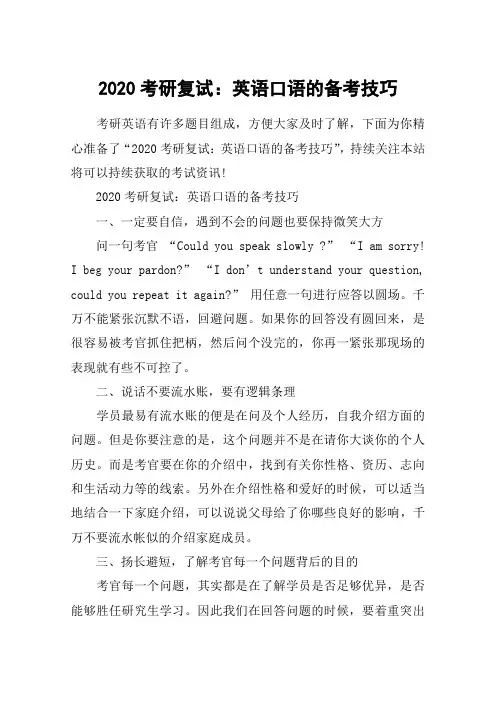 2020 考研复试：英语口语的备考技巧

考研英语有许多题目组成，方便大家及时了解，下面为你精心准备了“2020 考研复试：英语口语的备考技巧”，持续关注本站将可以持续获取的考试资讯!

2020 考研复试：英语口语的备考技巧

一、一定要自信，遇到不会的问题也要保持微笑大方

问一句考官 “Could you speak slowly ?” “I am sorry! I beg your pardon?” “I don’t understand your question, could you repeat it again?” 用任意一句进行应答以圆场。千万不能紧张沉默不语，回避问题。如果你的回答没有圆回来，是很容易被考官抓住把柄，然后问个没完的，你再一紧张那现场的表现就有些不可控了。

二、说话不要流水账，要有逻辑条理

学员最易有流水账的便是在问及个人经历，自我介绍方面的问题。但是你要注意的是，这个问题并不是在请你大谈你的个人历史。而是考官要在你的介绍中，找到有关你性格、资历、志向和生活动力等的线索。另外在介绍性格和爱好的时候，可以适当地结合一下家庭介绍，可以说说父母给了你哪些良好的影响，千万不要流水帐似的介绍家庭成员。

三、扬长避短，了解考官每一个问题背后的目的

考官每一个问题，其实都是在了解学员是否足够优异，是否能够胜任研究生学习。因此我们在回答问题的时候，要着重突出